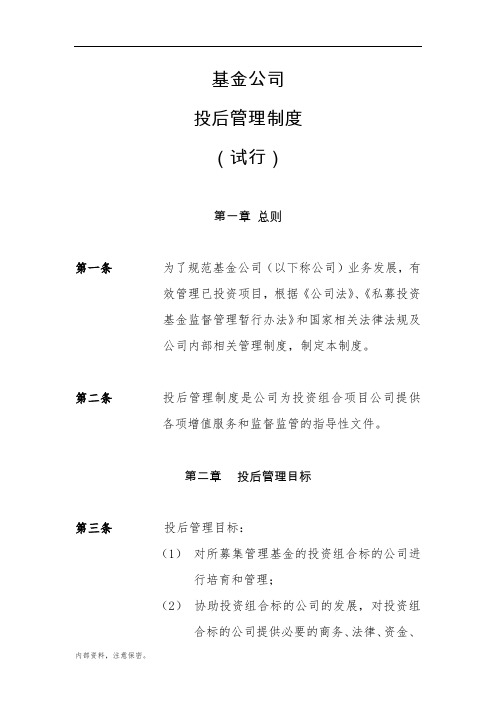 基金公司

投后管理制度

（试行）

第一章 总则

第一条 为了规范基金公司（以下称公司）业务发展，有效管理已投资项目，根据《公司法》、《私募投资基金监督管理暂行办法》和国家相关法律法规及公司内部相关管理制度，制定本制度。

第二条 投后管理制度是公司为投资组合项目公司提供各项增值服务和监督监管的指导性文件。

第二章 投后管理目标

第三条 投后管理目标：

（1） 对所募集管理基金的投资组合标的公司进行培育和管理；

（2） 协助投资组合标的公司的发展，对投资组合标的公司提供必要的商务、法律、资金、

内部资料，注意保密。